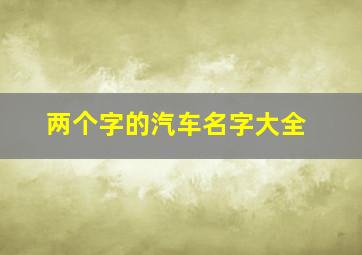 两个字的汽车名字大全